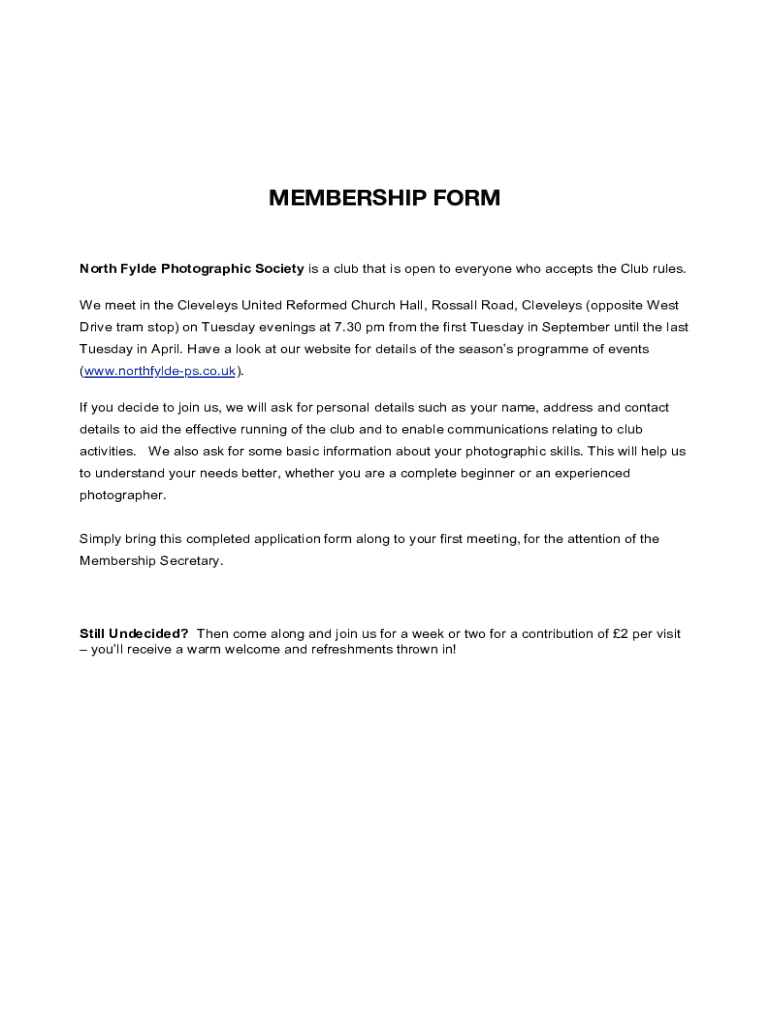 MEMBERSHIP FORM

North Fylde Photographic Society is a club that is open to everyone who accepts the Club rules.

We meet in the Cleveleys United Reformed Church Hall, Rossall Road, Cleveleys (opposite West Drive tram stop) on Tuesday evenings at 7.30 pm from the first Tuesday in September until the last Tuesday in April. Have a look at our website for details of the season's programme of events (www.northfylde-ps.co.uk).

If you decide to join us, we will ask for personal details such as your name, address and contact details to aid the effective running of the club and to enable communications relating to club activities. We also ask for some basic information about your photographic skills. This will help us to understand your needs better, whether you are a complete beginner or an experienced photographer.

Simply bring this completed application form along to your first meeting, for the attention of the Membership Secretary.

Still Undecided? Then come along and join us for a week or two for a contribution of £2 per visit – you'll receive a warm welcome and refreshments thrown in!